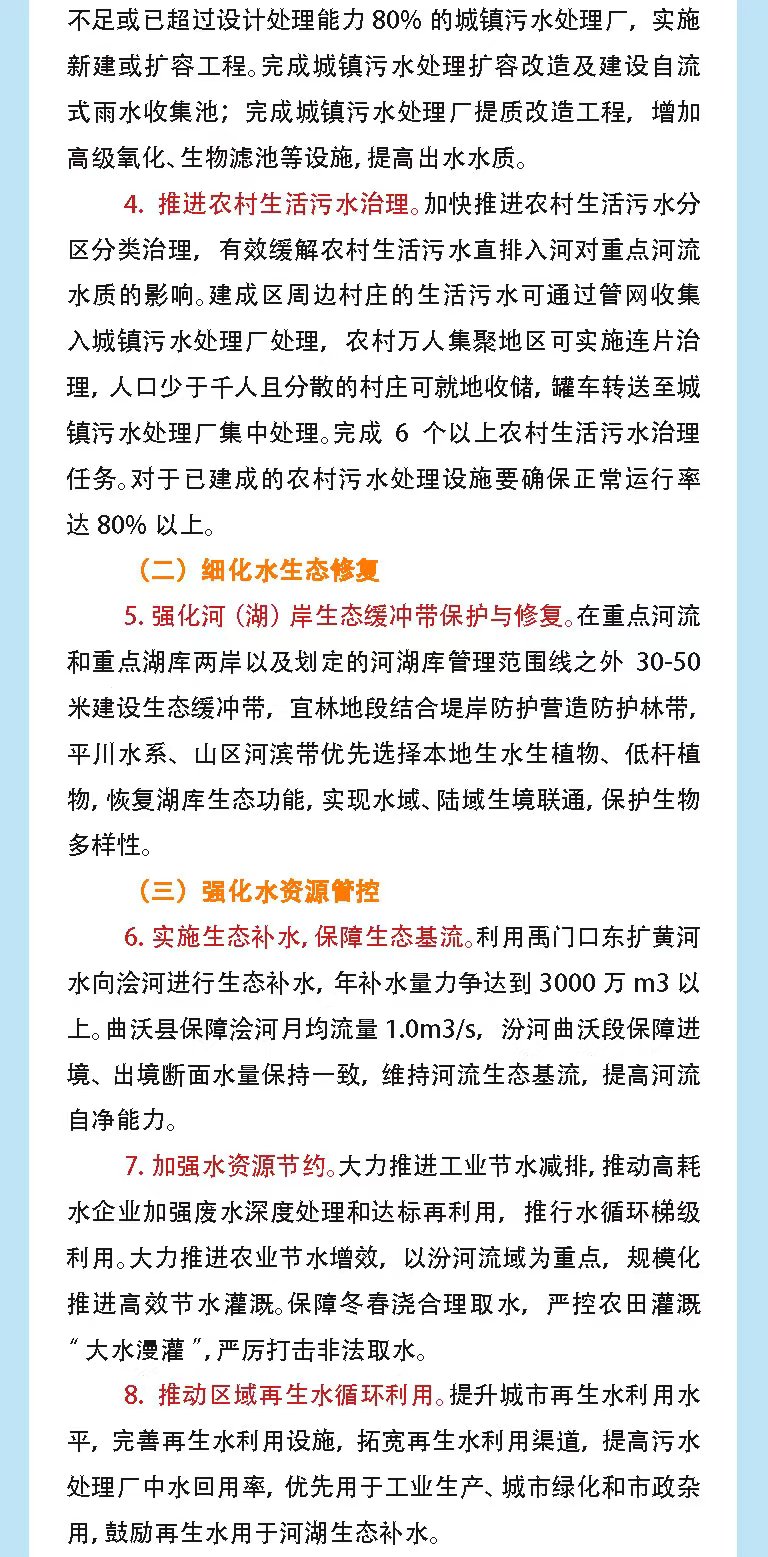 不足或已超过设计处理能力 80% 的城镇污水处理厂，实施新建或扩容工程。完成城镇污水处理扩容改造及建设自流式雨水收集池；完成城镇污水处理厂提质改造工程，增加高级氧化、生物滤池等设施，提高出水水质。

4. 推进农村生活污水治理。加快推进农村生活污水分区分类治理，有效缓解农村生活污水直排入河对重点河流水质的影响。建成区周边村庄的生活污水可通过管网收集入城镇污水处理厂处理，农村万人集聚地区可实施连片治理，人口少于千人且分散的村庄可就地收储，罐车转送至城镇污水处理厂集中处理。完成 6 个以上农村生活污水治理任务。对于已建成的农村污水处理设施要确保正常运行率达 80% 以上。

（二）细化水生态修复

5. 强化河（湖）岸生态缓冲带保护与修复。在重点河流和重点湖库两岸以及划定的河湖库管理范围线之外 30-50 米建设生态缓冲带，宜林地段结合堤岸防护营造防护林带，平川水系、山区河滨带优先选择本地生水生植物、低杆植物，恢复湖库生态功能，实现水域、陆域生境联通，保护生物多样性。

（三）强化水资源管控

6. 实施生态补水，保障生态基流。利用禹门口东扩黄河水向浍河进行生态补水，年补水量力争达到 3000 万 m3 以上。曲沃县保障浍河月均流量 1.0m3/s，汾河曲沃段保障进境、出境断面水量保持一致，维持河流生态基流，提高河流自净能力。

7. 加强水资源节约。大力推进工业节水减排，推动高耗水企业加强废水深度处理和达标再利用，推行水循环梯级利用。大力推进农业节水增效，以汾河流域为重点，规模化推进高效节水灌溉。保障冬春浇合理取水，严控农田灌溉“大水漫灌”，严厉打击非法取水。

8. 推动区域再生水循环利用。提升城市再生水利用水平，完善再生水利用设施，拓宽再生水利用渠道，提高污水处理厂中水回用率，优先用于工业生产、城市绿化和市政杂用，鼓励再生水用于河湖生态补水。